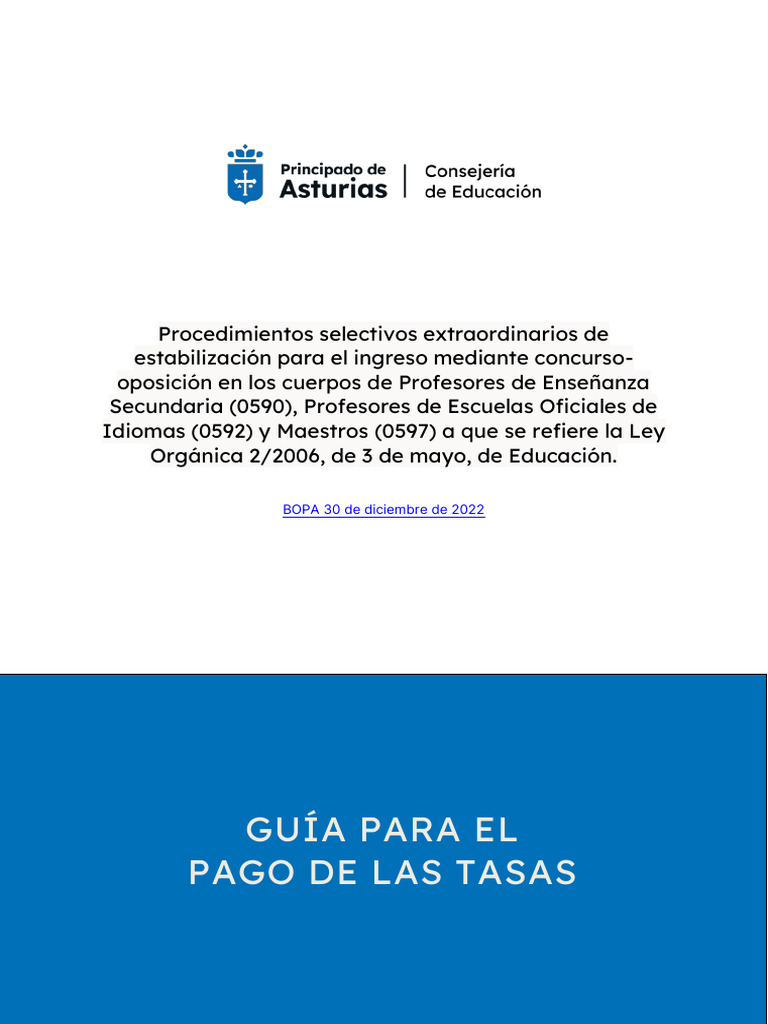 Principado de Asturias | Consejería de Educación

Procedimientos selectivos extraordinarios de estabilización para el ingreso mediante concurso-oposición en los cuerpos de Profesores de Enseñanza Secundaria (0590), Profesores de Escuelas Oficiales de Idiomas (0592) y Maestros (0597) a que se refiere la Ley Orgánica 2/2006, de 3 de mayo, de Educación.

BOPA 30 de diciembre de 2022

GUÍA PARA EL PAGO DE LAS TASAS